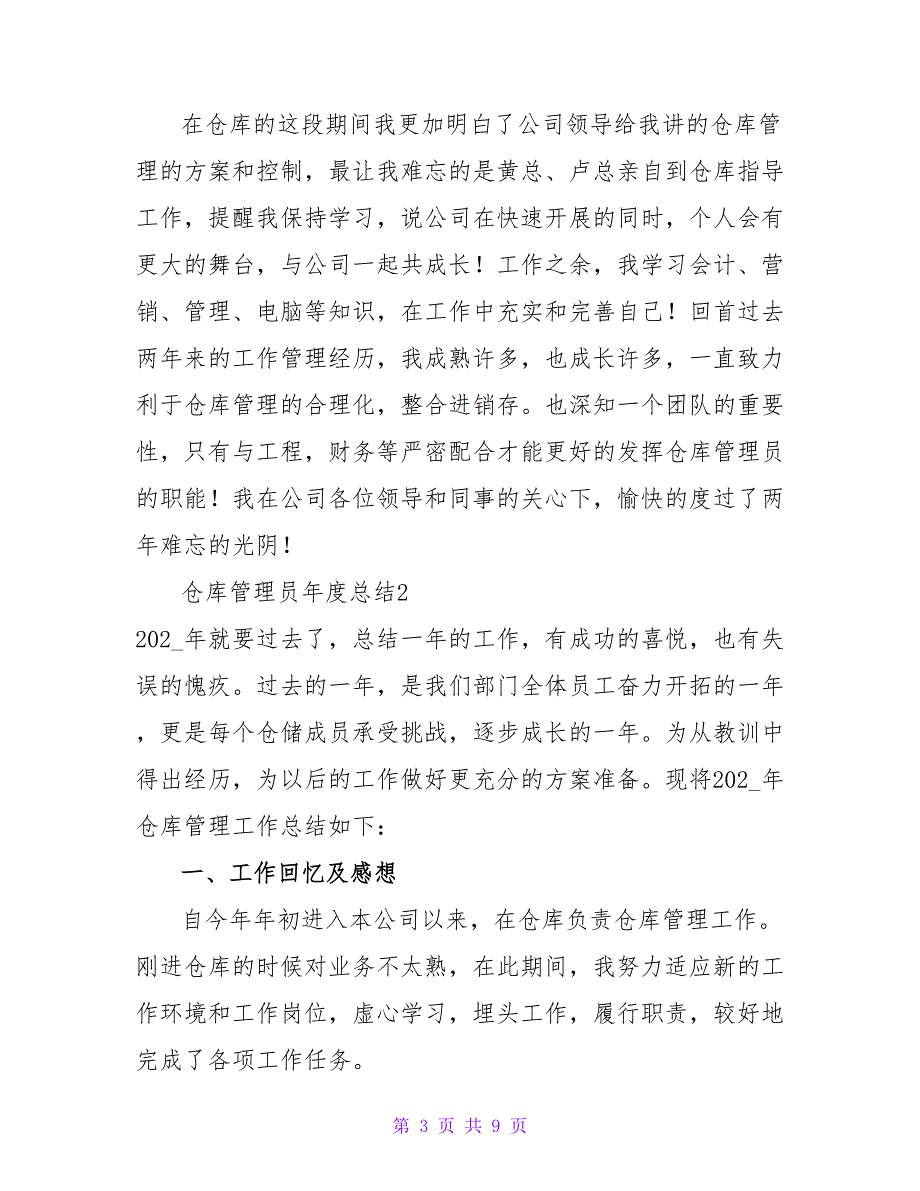 在仓库的这段期间我更加明白了公司领导给我讲的仓库管理的方案和控制，最让我难忘的是黄总、卢总亲自到仓库指导工作，提醒我保持学习，说公司在快速开展的同时，个人会有更大的舞台，与公司一起共成长！工作之余，我学习会计、营销、管理、电脑等知识，在工作中充实和完善自己！回首过去两年来的工作管理经历，我成熟许多，也成长许多，一直致力利于仓库管理的合理化，整合进销存。也深知一个团队的重要性，只有与工程，财务等严密配合才能更好的发挥仓库管理员的职能！我在公司各位领导和同事的关心下，愉快的度过了两年难忘的光阴！

仓库管理员年度总结2

202_年就要过去了，总结一年的工作，有成功的喜悦，也有失误的愧疚。过去的一年，是我们部门全体员工奋力开拓的一年，更是每个仓储成员承受挑战，逐步成长的一年。为从教训中得出经历，为以后的工作做好更充分的方案准备。现将202_年仓库管理工作总结如下：

一、工作回忆及感想

自今年年初进入本公司以来，在仓库负责仓库管理工作。刚进仓库的时候对业务不太熟，在此期间，我努力适应新的工作环境和工作岗位，虚心学习，埋头工作，履行职责，较好地完成了各项工作任务。

第 3 页 共 9 页